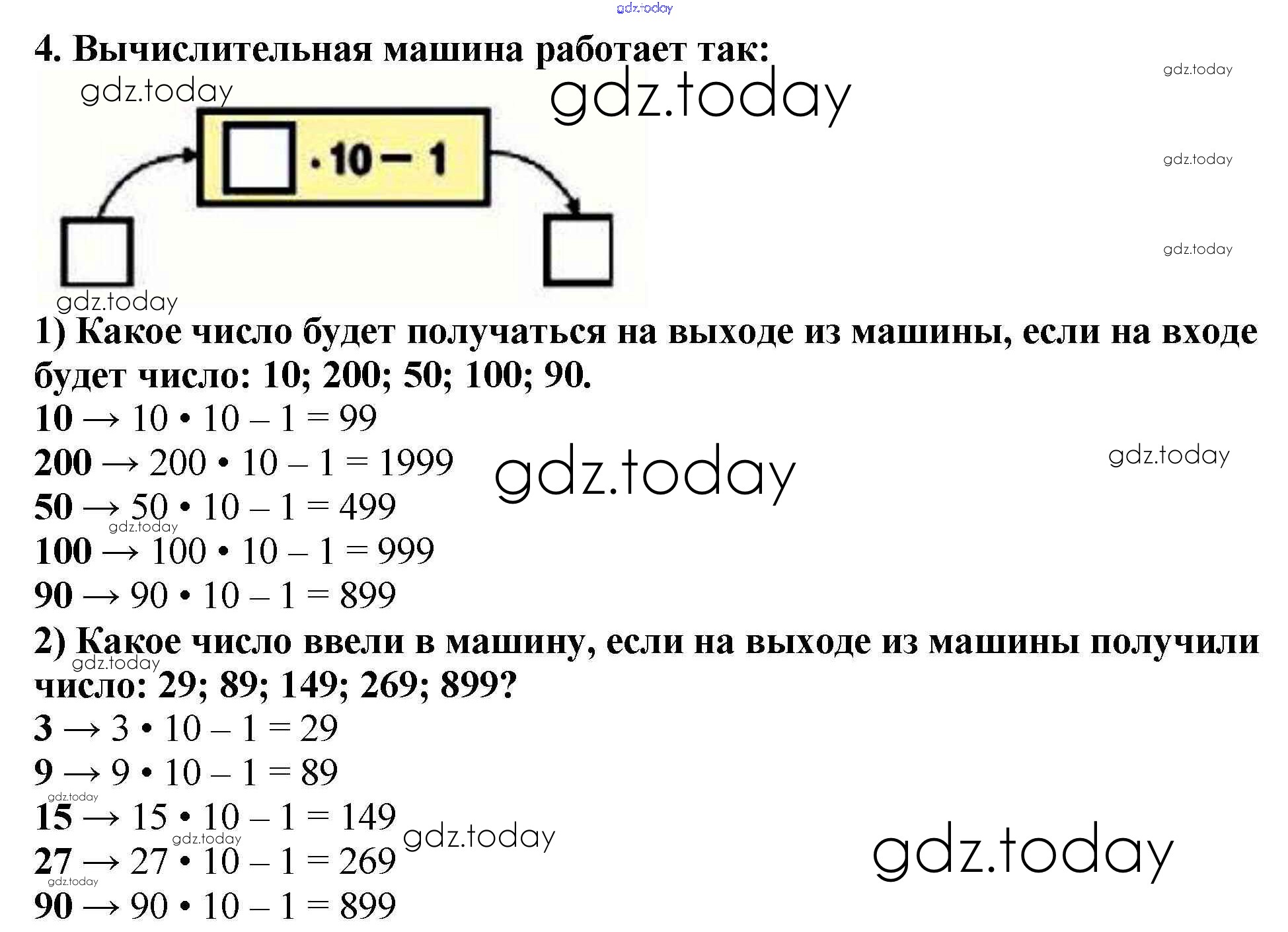 gdz.today

4. Вычислительная машина работает так:

gdz.today gdz.today gdz.today

$\square \cdot 10 - 1$

gdz.today gdz.today gdz.today

1) Какое число будет получаться на выходе из машины, если на входе будет число: 10; 200; 50; 100; 90.

$10 \rightarrow 10 \cdot 10 - 1 = 99$

$200 \rightarrow 200 \cdot 10 - 1 = 1999$ gdz.today gdz.today

$50 \rightarrow 50 \cdot 10 - 1 = 499$

gdz.today

$100 \rightarrow 100 \cdot 10 - 1 = 999$

$90 \rightarrow 90 \cdot 10 - 1 = 899$

2) Какое число ввели в машину, если на выходе из машины получили число: 29; 89; 149; 269; 899?

gdz.today

$3 \rightarrow 3 \cdot 10 - 1 = 29$

$9 \rightarrow 9 \cdot 10 - 1 = 89$

gdz.today

$15 \rightarrow 15 \cdot 10 - 1 = 149$ gdz.today

gdz.today

$27 \rightarrow 27 \cdot 10 - 1 = 269$ gdz.today

gdz.today

$90 \rightarrow 90 \cdot 10 - 1 = 899$